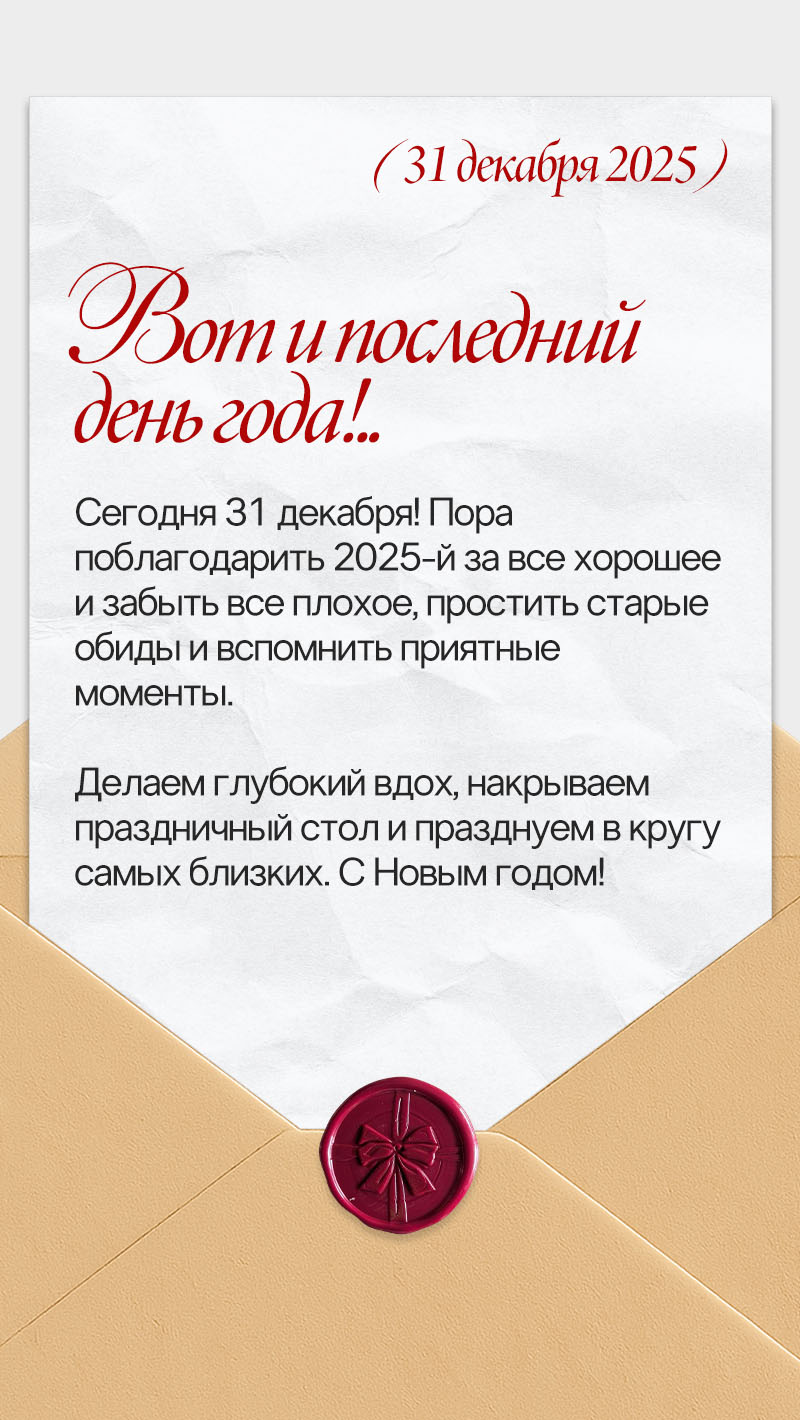 ( 31 декабря 2025 )

Вот и последний день года!..

Сегодня 31 декабря! Пора поблагодарить 2025-й за все хорошее и забыть все плохое, простить старые обиды и вспомнить приятные моменты.

Делаем глубокий вдох, накрываем праздничный стол и празднуем в кругу самых близких. С Новым годом!